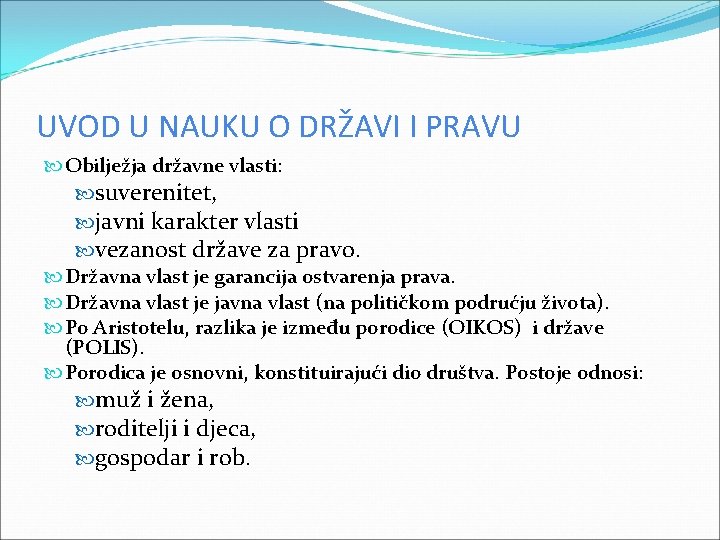 UVOD U NAUKU O DRŽAVI I PRAVU

Obilježja državne vlasti:

suverenitet,

javni karakter vlasti

vezanost države za pravo.

Državna vlast je garancija ostvarenja prava.

Državna vlast je javna vlast (na političkom području života).

Po Aristotelu, razlika je između porodice (OIKOS) i države (POLIS).

Porodica je osnovni, konstituirajući dio društva. Postoje odnosi:

muž i žena,

roditelji i djeca,

gospodar i rob.